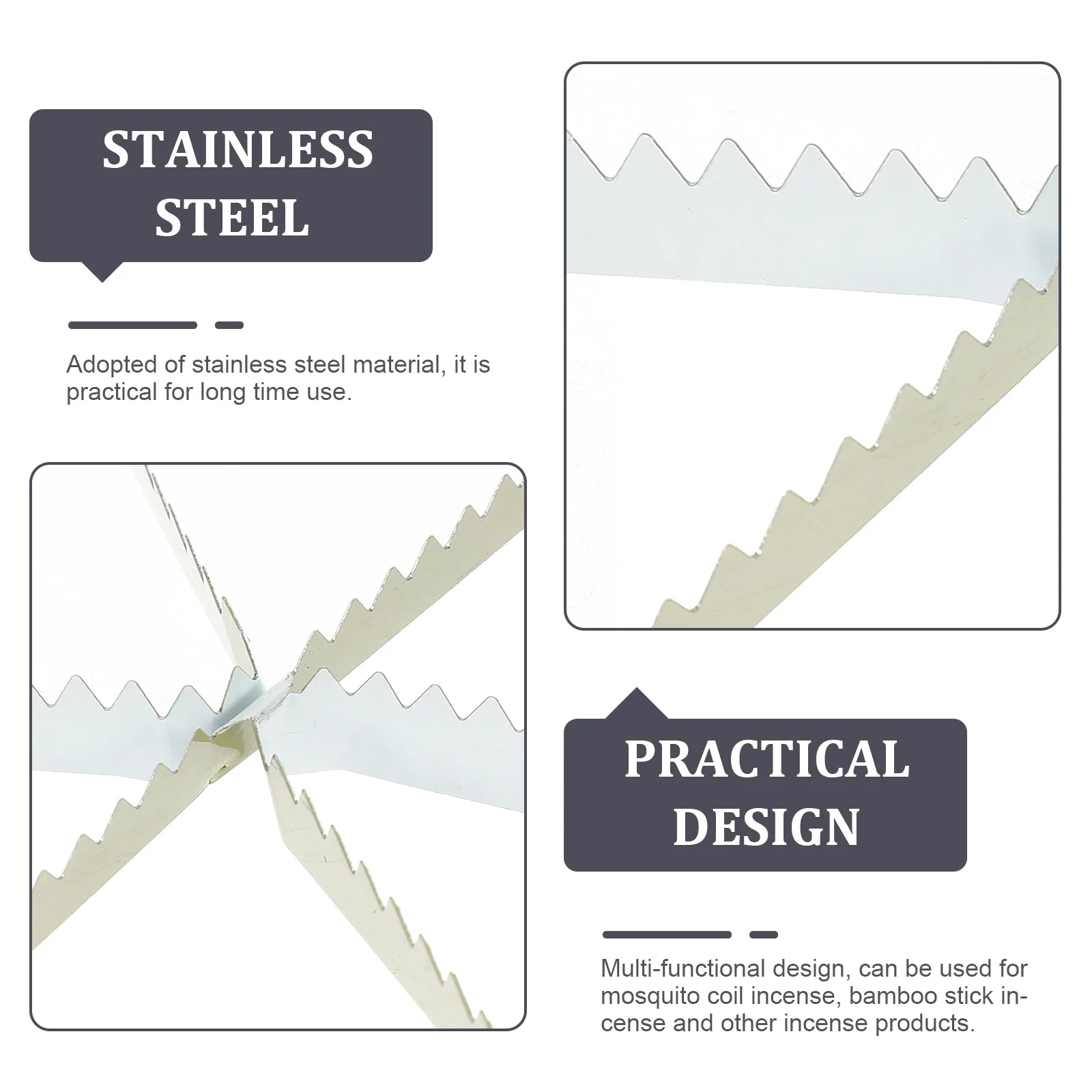 STAINLESS
STEEL

Adopted of stainless steel material, it is practical for long time use.

PRACTICAL
DESIGN

Multi-functional design, can be used for mosquito coil incense, bamboo stick incense and other incense products.